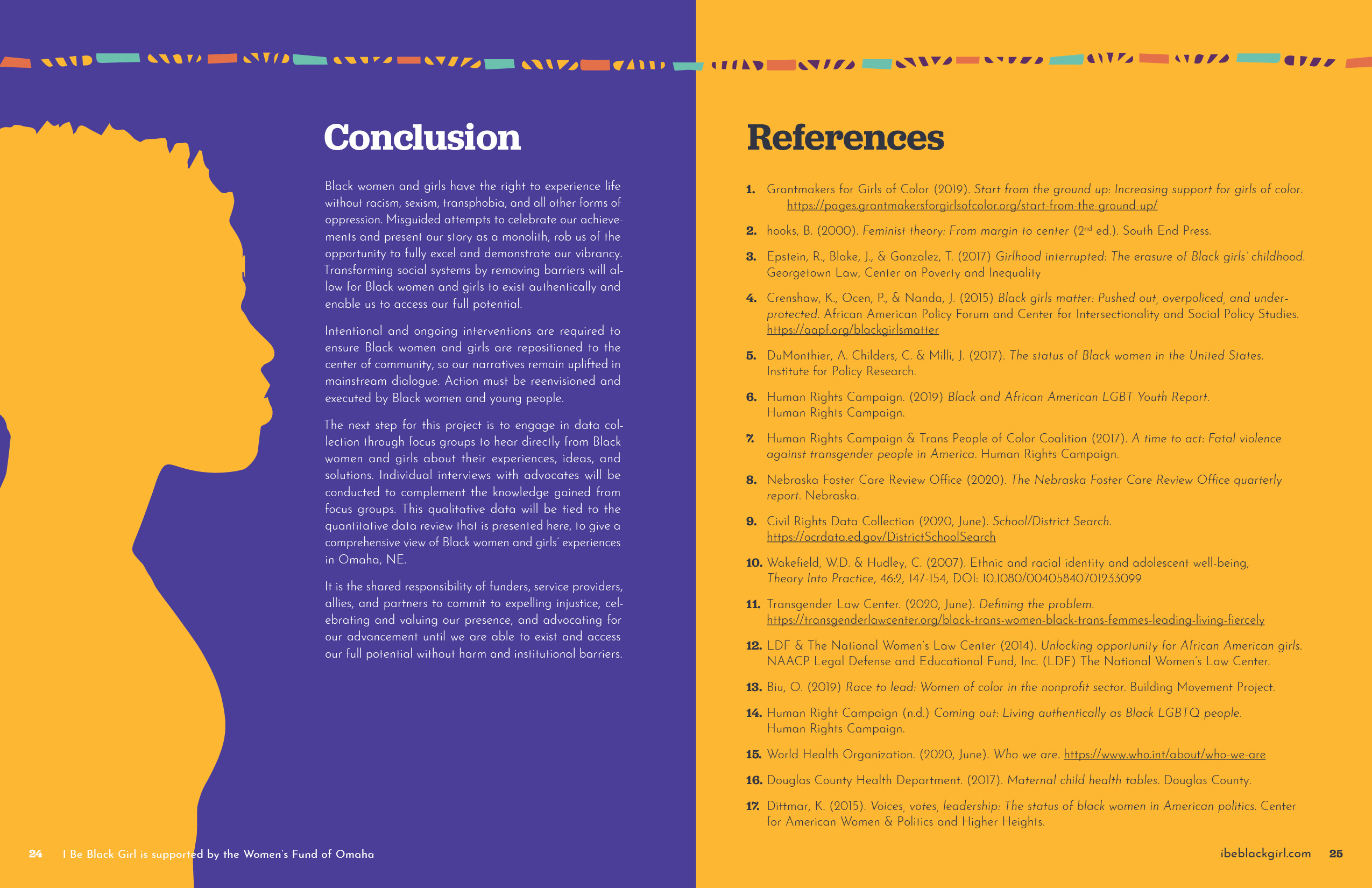 Conclusion

Black women and girls have the right to experience life without racism, sexism, transphobia, and all other forms of oppression. Misguided attempts to celebrate our achievements and present our story as a monolith, rob us of the opportunity to fully excel and demonstrate our vibrancy. Transforming social systems by removing barriers will allow for Black women and girls to exist authentically and enable us to access our full potential.

Intentional and ongoing interventions are required to ensure Black women and girls are repositioned to the center of community, so our narratives remain uplifted in mainstream dialogue. Action must be reenvisioned and executed by Black women and young people.

The next step for this project is to engage in data collection through focus groups to hear directly from Black women and girls about their experiences, ideas, and solutions. Individual interviews with advocates will be conducted to complement the knowledge gained from focus groups. This qualitative data will be tied to the quantitative data review that is presented here, to give a comprehensive view of Black women and girls' experiences in Omaha, NE.

It is the shared responsibility of funders, service providers, allies, and partners to commit to expelling injustice, celebrating and valuing our presence, and advocating for our advancement until we are able to exist and access our full potential without harm and institutional barriers.

24 I Be Black Girl is supported by the Women's Fund of Omaha

References

1. Grantmakers for Girls of Color (2019). Start from the ground up: Increasing support for girls of color. https://pages.grantmakersforgirlsofcolor.org/start-from-the-ground-up/

2. hooks, B. (2000). Feminist theory: From margin to center ($2^{nd}$ ed.). South End Press.

3. Epstein, R., Blake, J., & Gonzalez, T. (2017) Girlhood interrupted: The erasure of Black girls' childhood. Georgetown Law, Center on Poverty and Inequality

4. Crenshaw, K., Ocen, P., & Nanda, J. (2015) Black girls matter: Pushed out, overpoliced, and underprotected. African American Policy Forum and Center for Intersectionality and Social Policy Studies. https://aapf.org/blackgirlsmatter

5. DuMonthier, A. Childers, C. & Milli, J. (2017). The status of Black women in the United States. Institute for Policy Research.

6. Human Rights Campaign. (2019) Black and African American LGBT Youth Report. Human Rights Campaign.

7. Human Rights Campaign & Trans People of Color Coalition (2017). A time to act: Fatal violence against transgender people in America. Human Rights Campaign.

8. Nebraska Foster Care Review Office (2020). The Nebraska Foster Care Review Office quarterly report. Nebraska.

9. Civil Rights Data Collection (2020, June). School/District Search. https://ocrdata.ed.gov/DistrictSchoolSearch

10. Wakefield, W.D. & Hudley, C. (2007). Ethnic and racial identity and adolescent well-being, Theory Into Practice, 46:2, 147-154, DOI: 10.1080/00405840701233099

11. Transgender Law Center. (2020, June). Defining the problem. https://transgenderlawcenter.org/black-trans-women-black-trans-femmes-leading-living-fiercely

12. LDF & The National Women's Law Center (2014). Unlocking opportunity for African American girls. NAACP Legal Defense and Educational Fund, Inc. (LDF) The National Women's Law Center.

13. Biu, O. (2019) Race to lead: Women of color in the nonprofit sector. Building Movement Project.

14. Human Right Campaign (n.d.) Coming out: Living authentically as Black LGBTQ people. Human Rights Campaign.

15. World Health Organization. (2020, June). Who we are. https://www.who.int/about/who-we-are

16. Douglas County Health Department. (2017). Maternal child health tables. Douglas County.

17. Dittmar, K. (2015). Voices, votes, leadership: The status of black women in American politics. Center for American Women & Politics and Higher Heights.

ibeblackgirl.com 25